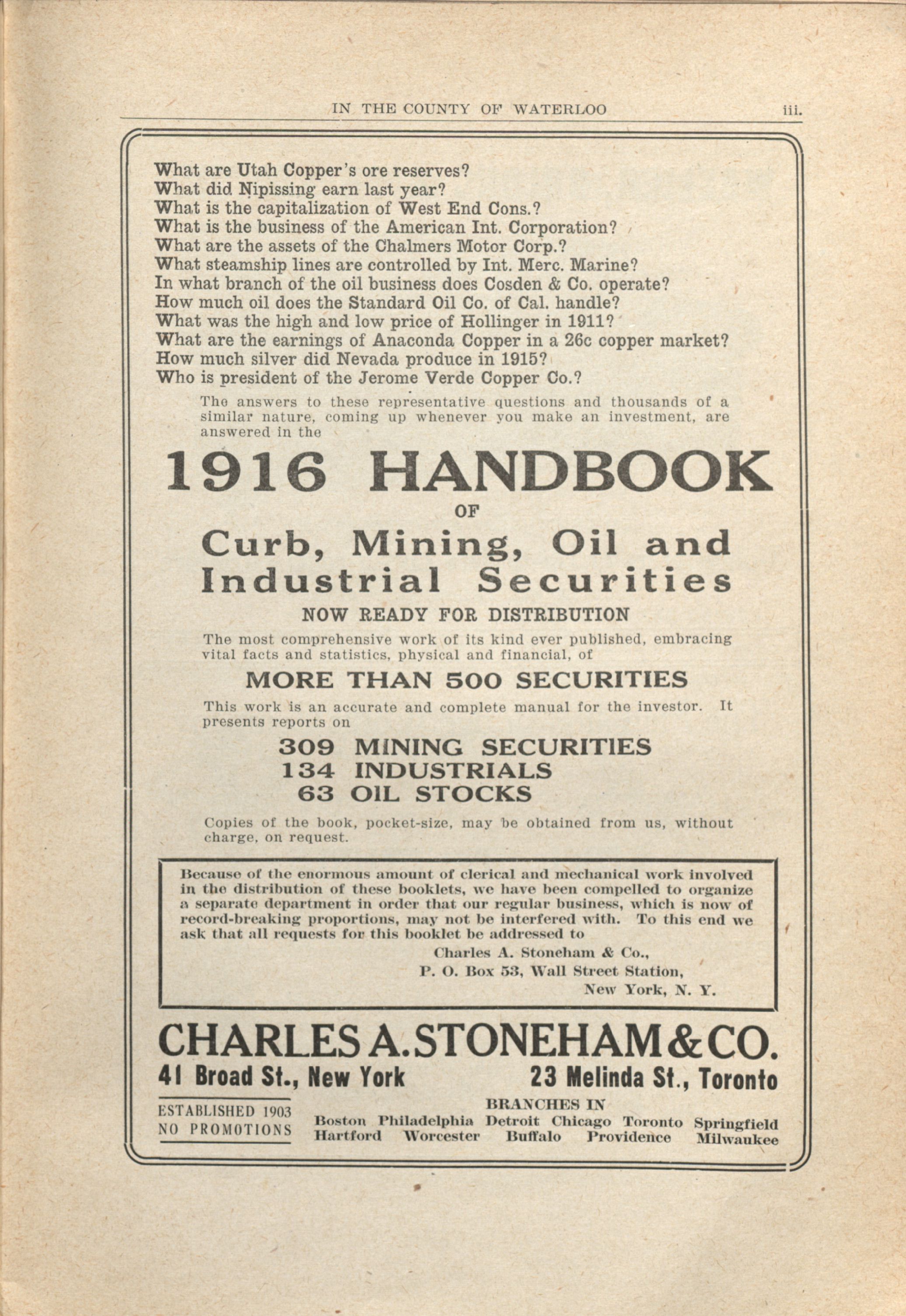 IN THE COUNTY OF WATERLOO iii.

What are Utah Copper's ore reserves?
What did Nipissing earn last year?
What is the capitalization of West End Cons.?
What is the business of the American Int. Corporation?
What are the assets of the Chalmers Motor Corp.?
What steamship lines are controlled by Int. Merc. Marine?
In what branch of the oil business does Cosden & Co. operate?
How much oil does the Standard Oil Co. of Cal. handle?
What was the high and low price of Hollinger in 1911?
What are the earnings of Anaconda Copper in a 26c copper market?
How much silver did Nevada produce in 1915?
Who is president of the Jerome Verde Copper Co.?

The answers to these representative questions and thousands of a similar nature, coming up whenever you make an investment, are answered in the

1916 HANDBOOK
OF
Curb, Mining, Oil and Industrial Securities
NOW READY FOR DISTRIBUTION

The most comprehensive work of its kind ever published, embracing vital facts and statistics, physical and financial, of

MORE THAN 500 SECURITIES

This work is an accurate and complete manual for the investor. It presents reports on

309 MINING SECURITIES
134 INDUSTRIALS
63 OIL STOCKS

Copies of the book, pocket-size, may be obtained from us, without charge, on request.

Because of the enormous amount of clerical and mechanical work involved in the distribution of these booklets, we have been compelled to organize a separate department in order that our regular business, which is now of record-breaking proportions, may not be interfered with. To this end we ask that all requests for this booklet be addressed to
Charles A. Stoneham & Co.,
P. O. Box 53, Wall Street Station,
New York, N. Y.

CHARLES A. STONEHAM & CO.
41 Broad St., New York 23 Melinda St., Toronto

ESTABLISHED 1903
NO PROMOTIONS

BRANCHES IN
Boston Philadelphia Detroit Chicago Toronto Springfield
Hartford Worcester Buffalo Providence Milwaukee